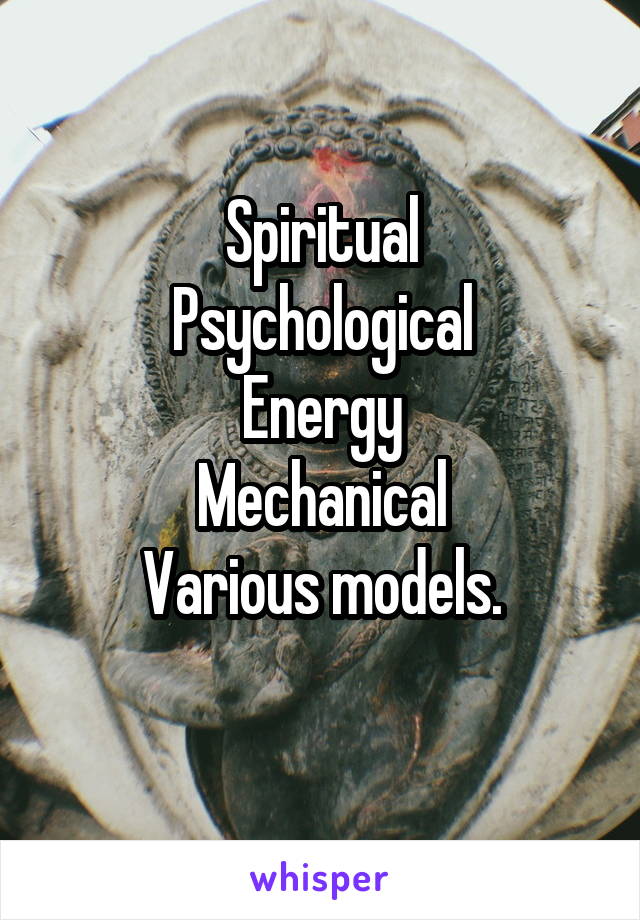 Spiritual
Psychological
Energy
Mechanical
Various models.

whisper